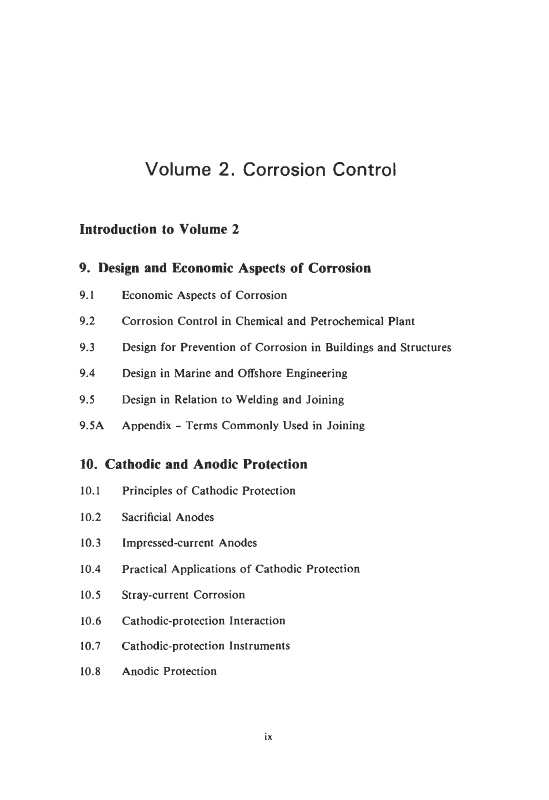 Volume 2. Corrosion Control

Introduction to Volume 2

9. Design and Economic Aspects of Corrosion

9.1 Economic Aspects of Corrosion

9.2 Corrosion Control in Chemical and Petrochemical Plant

9.3 Design for Prevention of Corrosion in Buildings and Structures

9.4 Design in Marine and Offshore Engineering

9.5 Design in Relation to Welding and Joining

9.5A Appendix – Terms Commonly Used in Joining

10. Cathodic and Anodic Protection

10.1 Principles of Cathodic Protection

10.2 Sacrificial Anodes

10.3 Impressed-current Anodes

10.4 Practical Applications of Cathodic Protection

10.5 Stray-current Corrosion

10.6 Cathodic-protection Interaction

10.7 Cathodic-protection Instruments

10.8 Anodic Protection

ix